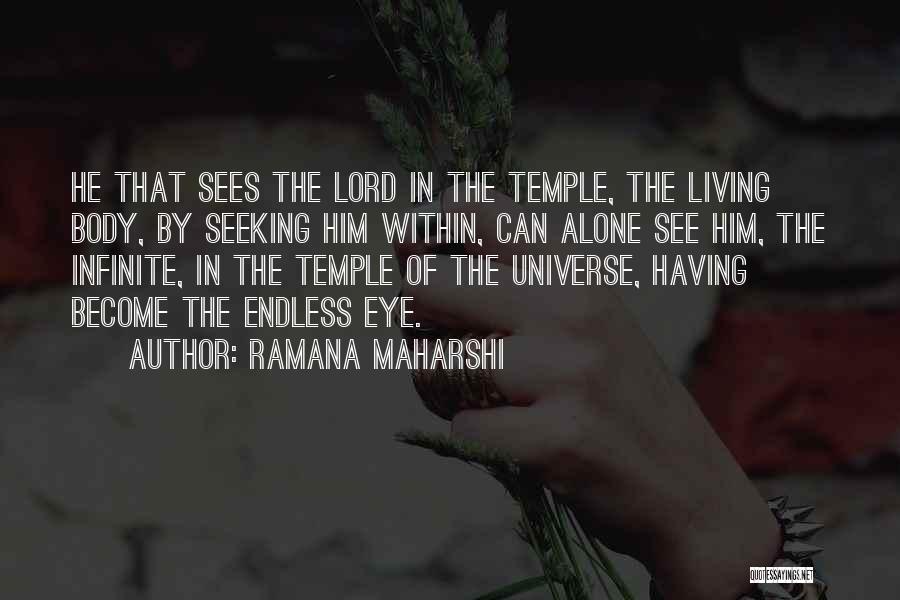 HE THAT SEES THE LORD IN THE TEMPLE, THE LIVING BODY, BY SEEKING HIM WITHIN, CAN ALONE SEE HIM, THE INFINITE, IN THE TEMPLE OF THE UNIVERSE, HAVING BECOME THE ENDLESS EYE.

AUTHOR: RAMANA MAHARSHI

QUOTESSAYINGS.NET